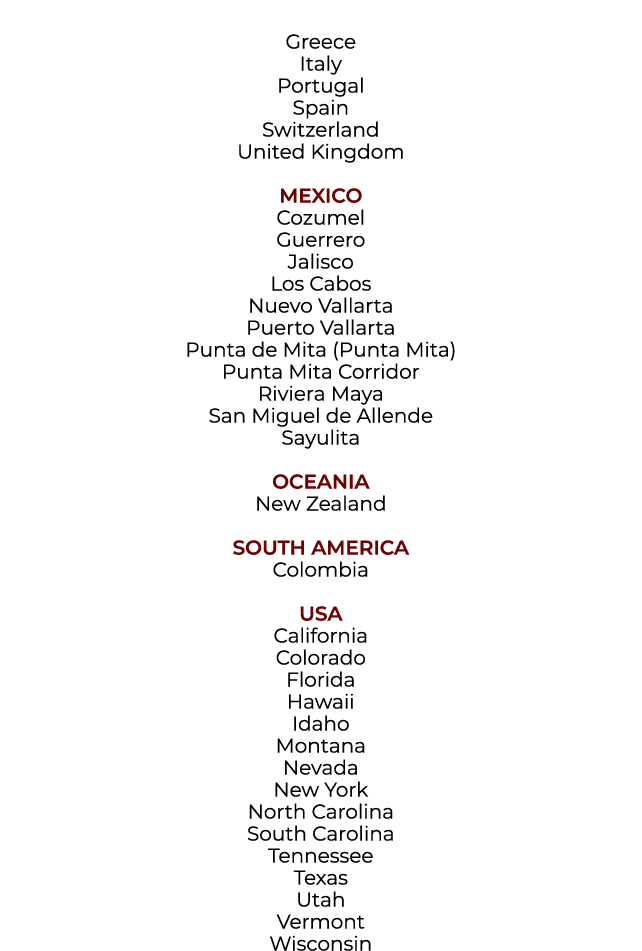 Greece
Italy
Portugal
Spain
Switzerland
United Kingdom

MEXICO
Cozumel
Guerrero
Jalisco
Los Cabos
Nuevo Vallarta
Puerto Vallarta
Punta de Mita (Punta Mita)
Punta Mita Corridor
Riviera Maya
San Miguel de Allende
Sayulita

OCEANIA
New Zealand

SOUTH AMERICA
Colombia

USA
California
Colorado
Florida
Hawaii
Idaho
Montana
Nevada
New York
North Carolina
South Carolina
Tennessee
Texas
Utah
Vermont
Wisconsin